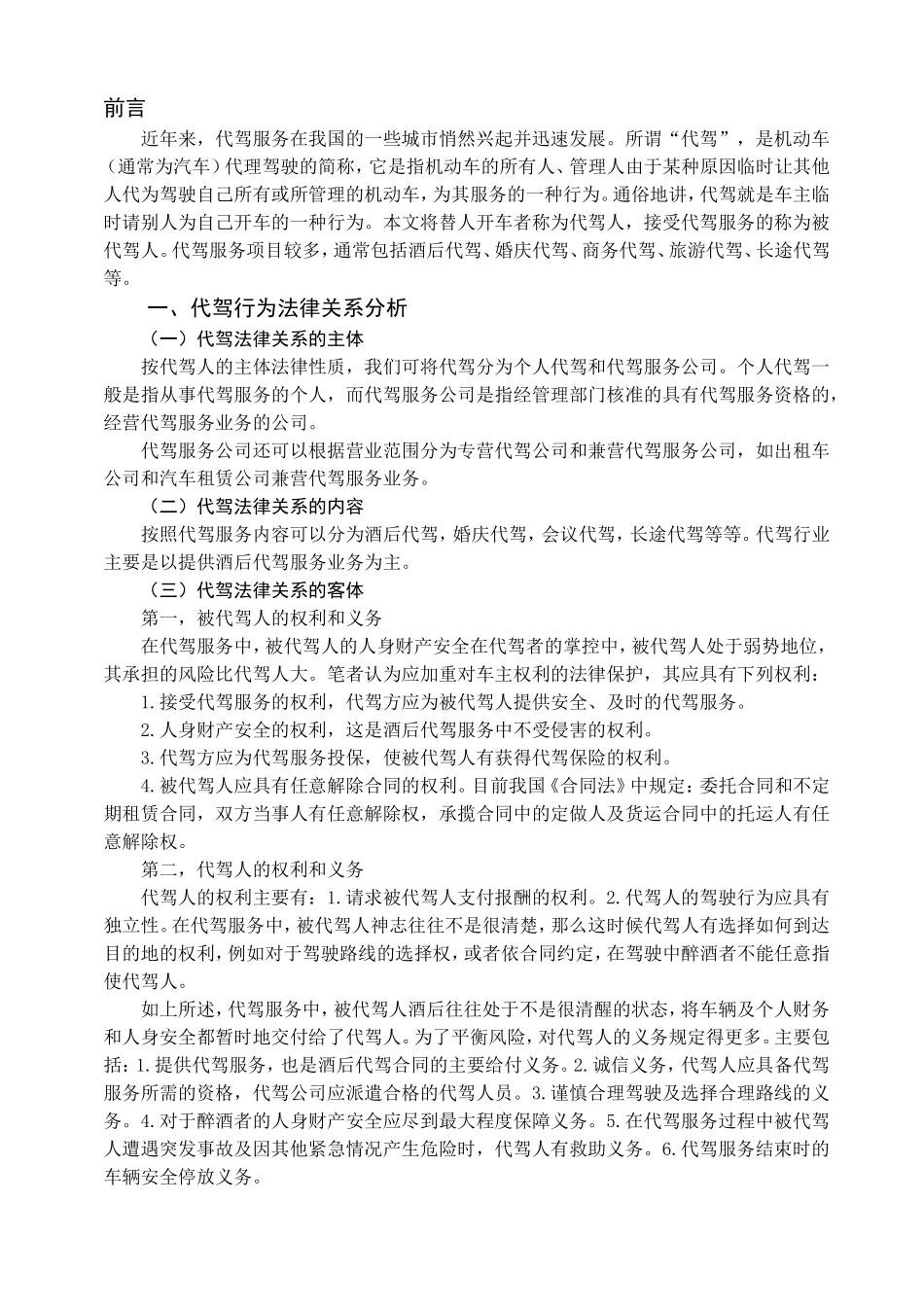 前言

近年来，代驾服务在我国的一些城市悄然兴起并迅速发展。所谓“代驾”，是机动车（通常为汽车）代理驾驶的简称，它是指机动车的所有人、管理人由于某种原因临时让其他人代为驾驶自己所有或所管理的机动车，为其服务的一种行为。通俗地讲，代驾就是车主临时请别人为自己开车的一种行为。本文将替人开车者称为代驾人，接受代驾服务的称为被代驾人。代驾服务项目较多，通常包括酒后代驾、婚庆代驾、商务代驾、旅游代驾、长途代驾等。

一、代驾行为法律关系分析

（一）代驾法律关系的主体

按代驾人的主体法律性质，我们可将代驾分为个人代驾和代驾服务公司。个人代驾一般是指从事代驾服务的个人，而代驾服务公司是指经管理部门核准的具有代驾服务资格的，经营代驾服务业务的公司。

代驾服务公司还可以根据营业范围分为专营代驾公司和兼营代驾服务公司，如出租车公司和汽车租赁公司兼营代驾服务业务。

（二）代驾法律关系的内容

按照代驾服务内容可以分为酒后代驾，婚庆代驾，会议代驾，长途代驾等等。代驾行业主要是以提供酒后代驾服务业务为主。

（三）代驾法律关系的客体

第一，被代驾人的权利和义务

在代驾服务中，被代驾人的人身财产安全在代驾者的掌控中，被代驾人处于弱势地位，其承担的风险比代驾人大。笔者认为应加重对车主权利的法律保护，其应具有下列权利：

1.接受代驾服务的权利，代驾方应为被代驾人提供安全、及时的代驾服务。

2.人身财产安全的权利，这是酒后代驾服务中不受侵害的权利。

3.代驾方应为代驾服务投保，使被代驾人有获得代驾保险的权利。

4.被代驾人应具有任意解除合同的权利。目前我国《合同法》中规定：委托合同和不定期租赁合同，双方当事人有任意解除权，承揽合同中的定做人及货运合同中的托运人有任意解除权。

第二，代驾人的权利和义务

代驾人的权利主要有：1.请求被代驾人支付报酬的权利。2.代驾人的驾驶行为应具有独立性。在代驾服务中，被代驾人神志往往不是很清楚，那么这时候代驾人有选择如何到达目的地的权利，例如对于驾驶路线的选择权，或者依合同约定，在驾驶中醉酒者不能任意指使代驾人。

如上所述，代驾服务中，被代驾人酒后往往处于不是很清醒的状态，将车辆及个人财务和人身安全都暂时地交付给了代驾人。为了平衡风险，对代驾人的义务规定得更多。主要包括：1.提供代驾服务，也是酒后代驾合同的主要给付义务。2.诚信义务，代驾人应具备代驾服务所需的资格，代驾公司应派遣合格的代驾人员。3.谨慎合理驾驶及选择合理路线的义务。4.对于醉酒者的人身财产安全应尽到最大程度保障义务。5.在代驾服务过程中被代驾人遭遇突发事故及因其他紧急情况产生危险时，代驾人有救助义务。6.代驾服务结束时的车辆安全停放义务。